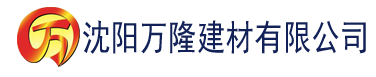 万 沈阳万隆建材有限公司